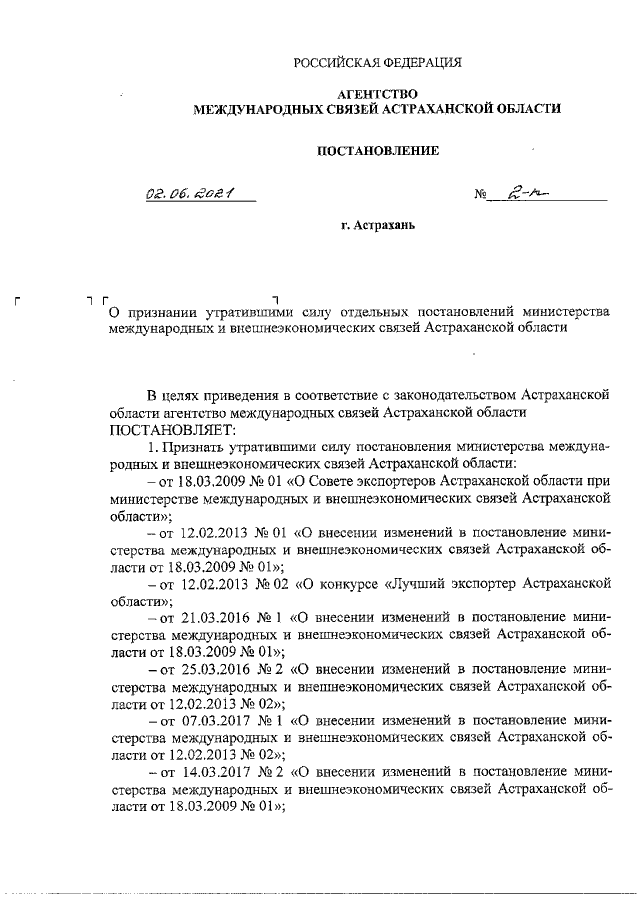 РОССИЙСКАЯ ФЕДЕРАЦИЯ

АГЕНТСТВО
МЕЖДУНАРОДНЫХ СВЯЗЕЙ АСТРАХАНСКОЙ ОБЛАСТИ

ПОСТАНОВЛЕНИЕ

02.06.2021 № 2-п

г. Астрахань

О признании утратившими силу отдельных постановлений министерства международных и внешнеэкономических связей Астраханской области

В целях приведения в соответствие с законодательством Астраханской области агентство международных связей Астраханской области ПОСТАНОВЛЯЕТ:

1. Признать утратившими силу постановления министерства международных и внешнеэкономических связей Астраханской области:

– от 18.03.2009 № 01 «О Совете экспортеров Астраханской области при министерстве международных и внешнеэкономических связей Астраханской области»;

– от 12.02.2013 № 01 «О внесении изменений в постановление министерства международных и внешнеэкономических связей Астраханской области от 18.03.2009 № 01»;

– от 12.02.2013 № 02 «О конкурсе «Лучший экспортер Астраханской области»;

– от 21.03.2016 № 1 «О внесении изменений в постановление министерства международных и внешнеэкономических связей Астраханской области от 18.03.2009 № 01»;

– от 25.03.2016 № 2 «О внесении изменений в постановление министерства международных и внешнеэкономических связей Астраханской области от 12.02.2013 № 02»;

– от 07.03.2017 № 1 «О внесении изменений в постановление министерства международных и внешнеэкономических связей Астраханской области от 12.02.2013 № 02»;

– от 14.03.2017 № 2 «О внесении изменений в постановление министерства международных и внешнеэкономических связей Астраханской области от 18.03.2009 № 01»;